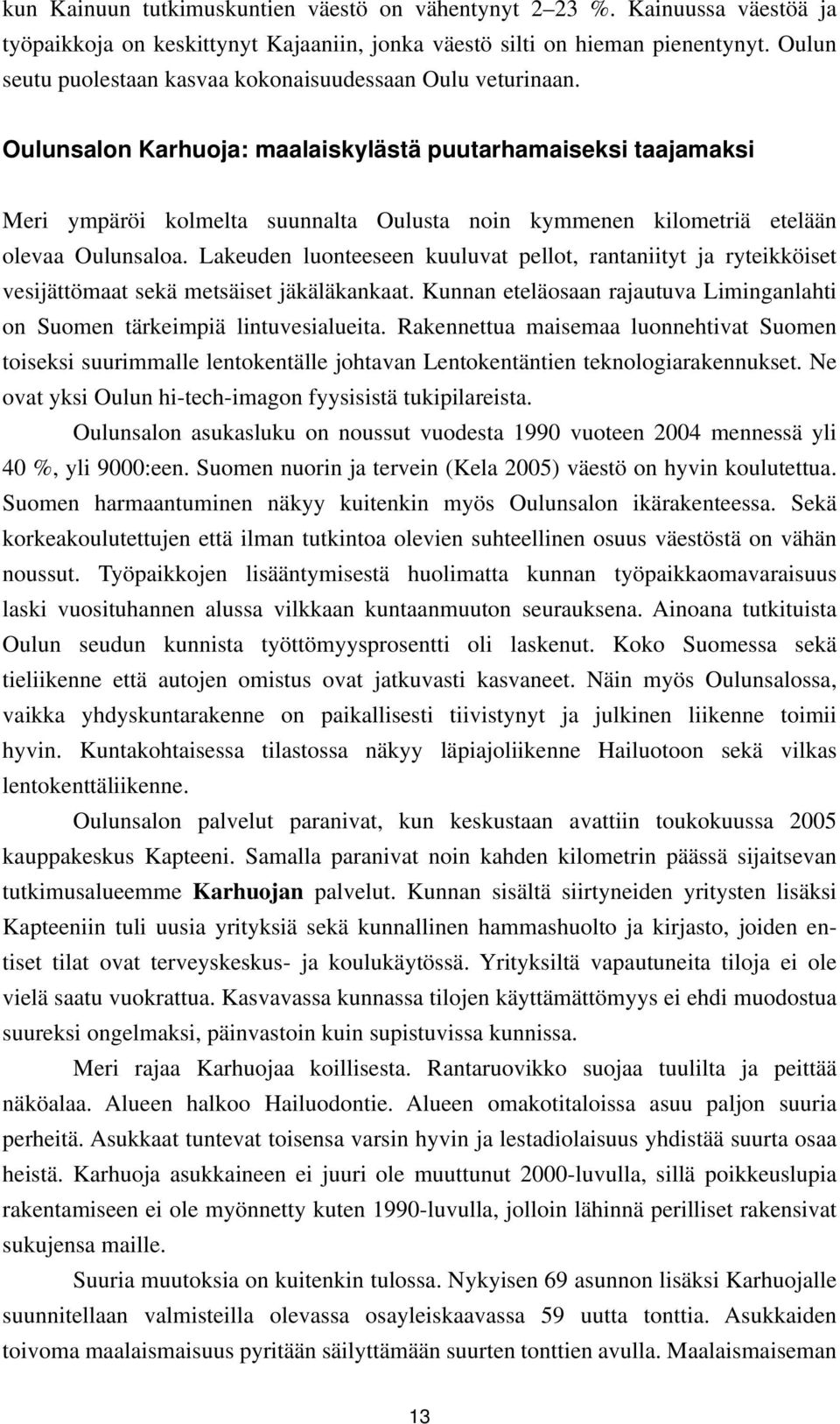 kun Kainuun tutkimuskuntien väestö on vähentynyt 2–23 %. Kainuussa väestöä ja työpaikkoja on keskittynyt Kajaaniin, jonka väestö silti on hieman pienentynyt. Oulun seutu puolestaan kasvaa kokonaisuudessaan Oulu veturinaan.

Oulunsalon Karhuoja: maalaiskylästä puutarhamaiseksi taajamaksi

Meri ympäröi kolmelta suunnalta Oulusta noin kymmenen kilometriä etelään olevaa Oulunsaloa. Lakeuden luonteeseen kuuluvat pellot, rantaniityt ja ryteikköiset vesijättömaat sekä metsäiset jäkäläkankaat. Kunnan eteläosaan rajautuva Liminganlahti on Suomen tärkeimpiä lintuvesialueita. Rakennettua maisemaa luonnehtivat Suomen toiseksi suurimmalle lentokentälle johtavan Lentokentäntien teknologiarakennukset. Ne ovat yksi Oulun hi-tech-imagon fyysisistä tukipilareista.

Oulunsalon asukasluku on noussut vuodesta 1990 vuoteen 2004 mennessä yli 40 %, yli 9000:een. Suomen nuorin ja tervein (Kela 2005) väestö on hyvin koulutettua. Suomen harmaantuminen näkyy kuitenkin myös Oulunsalon ikärakenteessa. Sekä korkeakoulutettujen että ilman tutkintoa olevien suhteellinen osuus väestöstä on vähän noussut. Työpaikkojen lisääntymisestä huolimatta kunnan työpaikkaomavaraisuus laski vuosituhannen alussa vilkkaan kuntaanmuuton seurauksena. Ainoana tutkituista Oulun seudun kunnista työttömyysprosentti oli laskenut. Koko Suomessa sekä tieliikenne että autojen omistus ovat jatkuvasti kasvaneet. Näin myös Oulunsalossa, vaikka yhdyskuntarakenne on paikallisesti tiivistynyt ja julkinen liikenne toimii hyvin. Kuntakohtaisessa tilastossa näkyy läpiajoliikenne Hailuotoon sekä vilkas lentokenttäliikenne.

Oulunsalon palvelut paranivat, kun keskustaan avattiin toukokuussa 2005 kauppakeskus Kapteeni. Samalla paranivat noin kahden kilometrin päässä sijaitsevan tutkimusalueemme Karhuojan palvelut. Kunnan sisältä siirtyneiden yritysten lisäksi Kapteeniin tuli uusia yrityksiä sekä kunnallinen hammashuolto ja kirjasto, joiden entiset tilat ovat terveyskeskus- ja koulukäytössä. Yrityksiltä vapautuneita tiloja ei ole vielä saatu vuokrattua. Kasvavassa kunnassa tilojen käyttämättömyys ei ehdi muodostua suureksi ongelmaksi, päinvastoin kuin supistuvissa kunnissa.

Meri rajaa Karhuojaa koillisesta. Rantaruovikko suojaa tuulilta ja peittää näköalaa. Alueen halkoo Hailuodontie. Alueen omakotitaloissa asuu paljon suuria perheitä. Asukkaat tuntevat toisensa varsin hyvin ja lestadiolaisuus yhdistää suurta osaa heistä. Karhuoja asukkaineen ei juuri ole muuttunut 2000-luvulla, sillä poikkeuslupia rakentamiseen ei ole myönnetty kuten 1990-luvulla, jolloin lähinnä perilliset rakensivat sukujensa maille.

Suuria muutoksia on kuitenkin tulossa. Nykyisen 69 asunnon lisäksi Karhuojalle suunnitellaan valmisteilla olevassa osayleiskaavassa 59 uutta tonttia. Asukkaiden toivoma maalaismaisuus pyritään säilyttämään suurten tonttien avulla. Maalaismaiseman

13